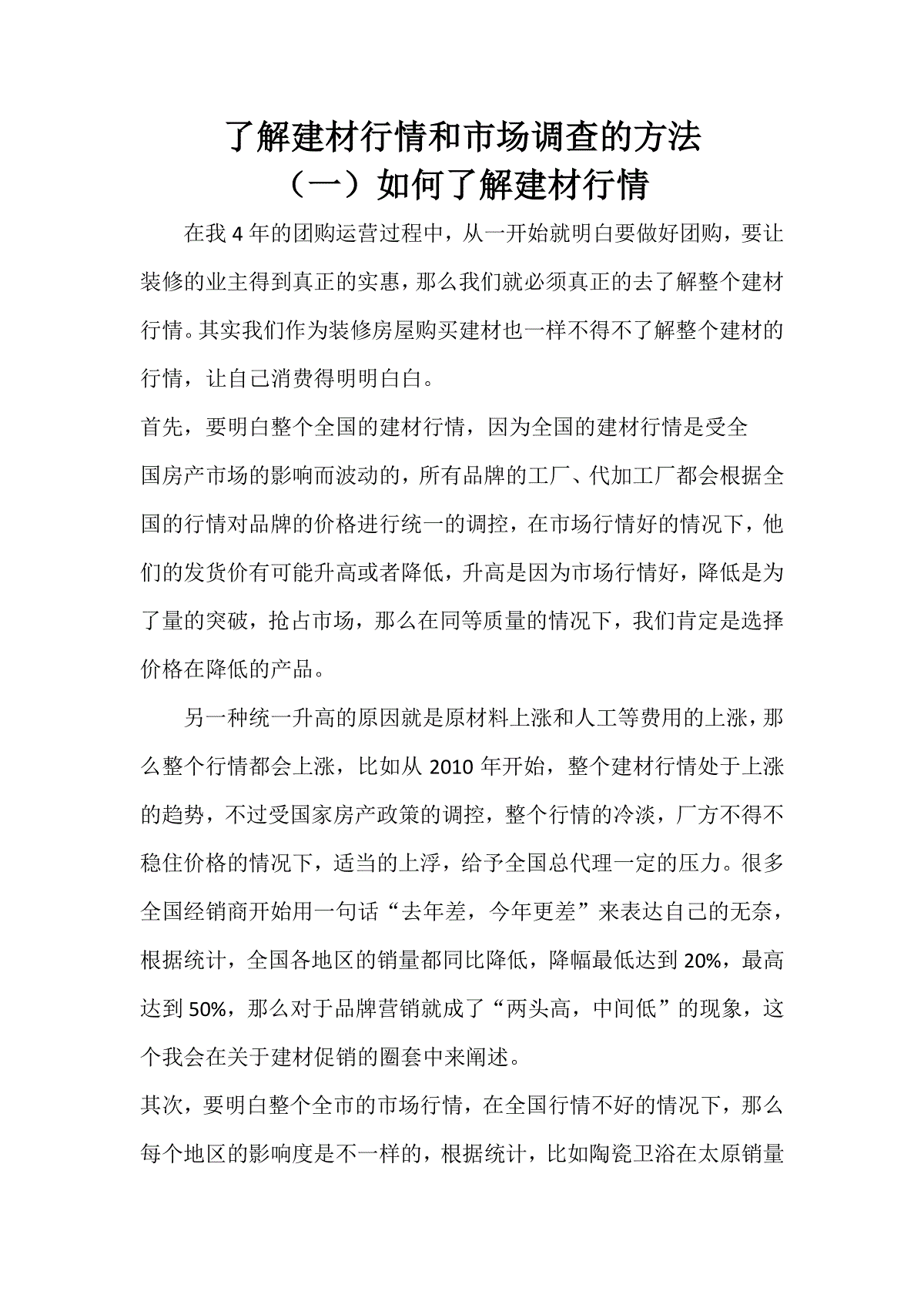 了解建材行情和市场调查的方法
（一）如何了解建材行情

在我 4 年的团购运营过程中，从一开始就明白要做好团购，要让装修的业主得到真正的实惠，那么我们就必须真正的去了解整个建材行情。其实我们作为装修房屋购买建材也一样不得不了解整个建材的行情，让自己消费得明明白白。

首先，要明白整个全国的建材行情，因为全国的建材行情是受全国房产市场的影响而波动的，所有品牌的工厂、代加工厂都会根据全国的行情对品牌的价格进行统一的调控，在市场行情好的情况下，他们的发货价有可能升高或者降低，升高是因为市场行情好，降低是为了量的突破，抢占市场，那么在同等质量的情况下，我们肯定是选择价格在降低的产品。

另一种统一升高的原因就是原材料上涨和人工等费用的上涨，那么整个行情都会上涨，比如从 2010 年开始，整个建材行情处于上涨的趋势，不过受国家房产政策的调控，整个行情的冷淡，厂方不得不稳住价格的情况下，适当的上浮，给予全国总代理一定的压力。很多全国经销商开始用一句话“去年差，今年更差”来表达自己的无奈，根据统计，全国各地区的销量都同比降低，降幅最低达到 20%，最高达到 50%，那么对于品牌营销就成了“两头高，中间低”的现象，这个我会在关于建材促销的圈套中来阐述。

其次，要明白整个全市的市场行情，在全国行情不好的情况下，那么每个地区的影响度是不一样的，根据统计，比如陶瓷卫浴在太原销量